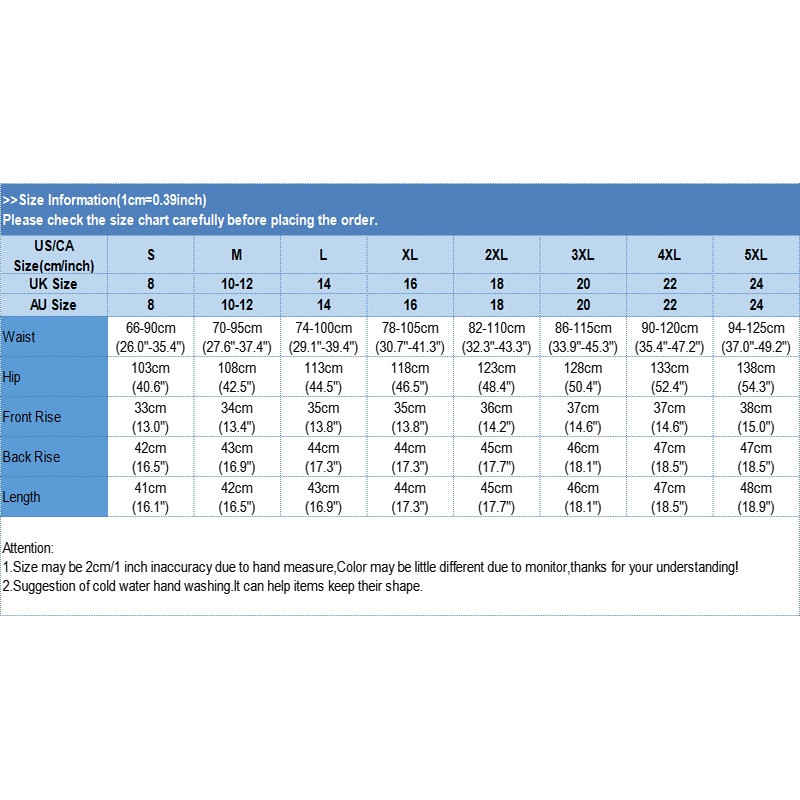 >>Size Information(1cm=0.39inch)
Please check the size chart carefully before placing the order.

| US/CA Size(cm/inch) | S | M | L | XL | 2XL | 3XL | 4XL | 5XL |
|---|---|---|---|---|---|---|---|---|
| UK Size | 8 | 10-12 | 14 | 16 | 18 | 20 | 22 | 24 |
| AU Size | 8 | 10-12 | 14 | 16 | 18 | 20 | 22 | 24 |
| Waist | 66-90cm (26.0"-35.4") | 70-95cm (27.6"-37.4") | 74-100cm (29.1"-39.4") | 78-105cm (30.7"-41.3") | 82-110cm (32.3"-43.3") | 86-115cm (33.9"-45.3") | 90-120cm (35.4"-47.2") | 94-125cm (37.0"-49.2") |
| Hip | 103cm (40.6") | 108cm (42.5") | 113cm (44.5") | 118cm (46.5") | 123cm (48.4") | 128cm (50.4") | 133cm (52.4") | 138cm (54.3") |
| Front Rise | 33cm (13.0") | 34cm (13.4") | 35cm (13.8") | 35cm (13.8") | 36cm (14.2") | 37cm (14.6") | 37cm (14.6") | 38cm (15.0") |
| Back Rise | 42cm (16.5") | 43cm (16.9") | 44cm (17.3") | 44cm (17.3") | 45cm (17.7") | 46cm (18.1") | 47cm (18.5") | 47cm (18.5") |
| Length | 41cm (16.1") | 42cm (16.5") | 43cm (16.9") | 44cm (17.3") | 45cm (17.7") | 46cm (18.1") | 47cm (18.5") | 48cm (18.9") |

Attention:
1.Size may be 2cm/1 inch inaccuracy due to hand measure,Color may be little different due to monitor,thanks for your understanding!
2.Suggestion of cold water hand washing.It can help items keep their shape.